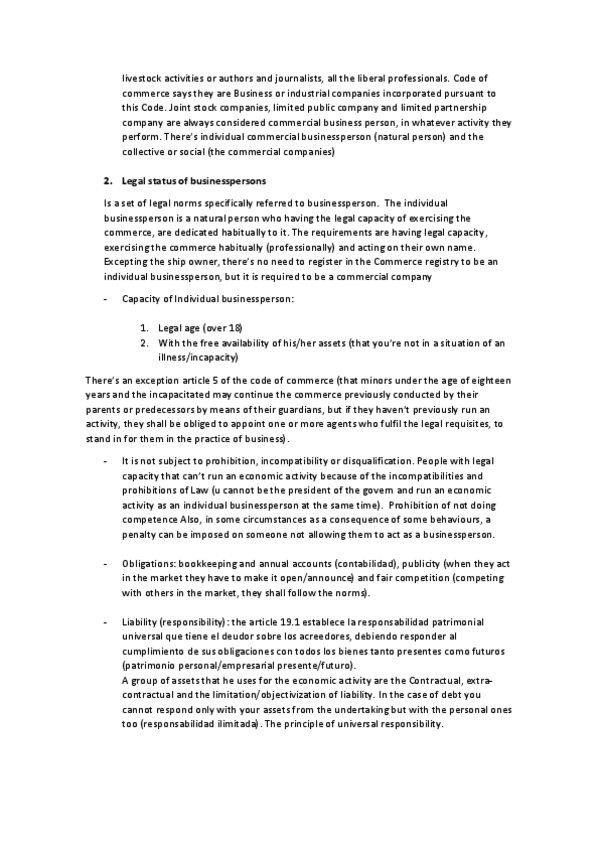 livestock activities or authors and journalists, all the liberal professionals. Code of commerce says they are Business or industrial companies incorporated pursuant to this Code. Joint stock companies, limited public company and limited partnership company are always considered commercial business person, in whatever activity they perform. There's individual commercial businessperson (natural person) and the collective or social (the commercial companies)

2. Legal status of businesspersons

Is a set of legal norms specifically referred to businessperson. The individual businessperson is a natural person who having the legal capacity of exercising the commerce, are dedicated habitually to it. The requirements are having legal capacity, exercising the commerce habitually (professionally) and acting on their own name. Excepting the ship owner, there's no need to register in the Commerce registry to be an individual businessperson, but it is required to be a commercial company

- Capacity of Individual businessperson:

1. Legal age (over 18)
2. With the free availability of his/her assets (that you're not in a situation of an illness/incapacity)

There's an exception article 5 of the code of commerce (that minors under the age of eighteen years and the incapacitated may continue the commerce previously conducted by their parents or predecessors by means of their guardians, but if they haven't previously run an activity, they shall be obliged to appoint one or more agents who fulfil the legal requisites, to stand in for them in the practice of business).

- It is not subject to prohibition, incompatibility or disqualification. People with legal capacity that can't run an economic activity because of the incompatibilities and prohibitions of Law (u cannot be the president of the govern and run an economic activity as an individual businessperson at the same time). Prohibition of not doing competence Also, in some circumstances as a consequence of some behaviours, a penalty can be imposed on someone not allowing them to act as a businessperson.

- Obligations: bookkeeping and annual accounts (contabilidad), publicity (when they act in the market they have to make it open/announce) and fair competition (competing with others in the market, they shall follow the norms).

- Liability (responsibility): the article 19.1 establece la responsabilidad patrimonial universal que tiene el deudor sobre los acreedores, debiendo responder al cumplimiento de sus obligaciones con todos los bienes tanto presentes como futuros (patrimonio personal/empresarial presente/futuro).
A group of assets that he uses for the economic activity are the Contractual, extra-contractual and the limitation/objectivization of liability. In the case of debt you cannot respond only with your assets from the undertaking but with the personal ones too (responsabilidad ilimitada). The principle of universal responsibility.